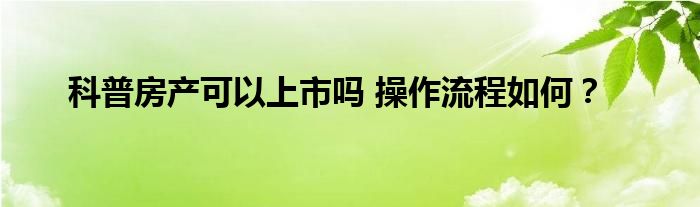 科普房产可以上市吗 操作流程如何？